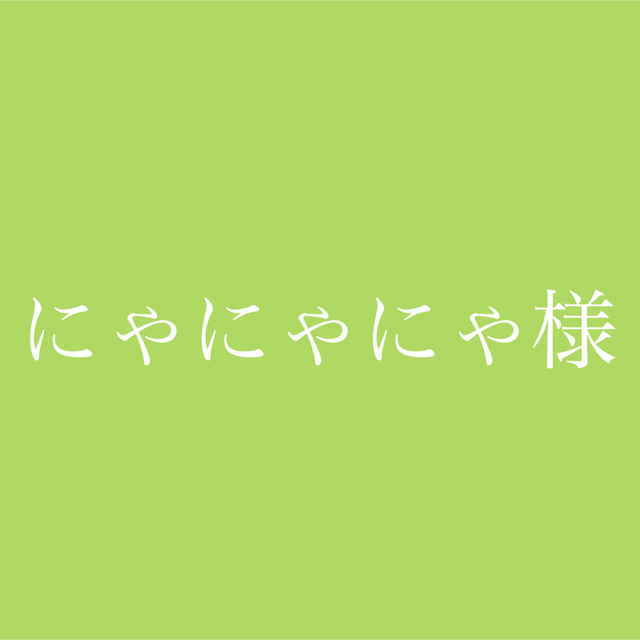 にゃにゃにゃ様